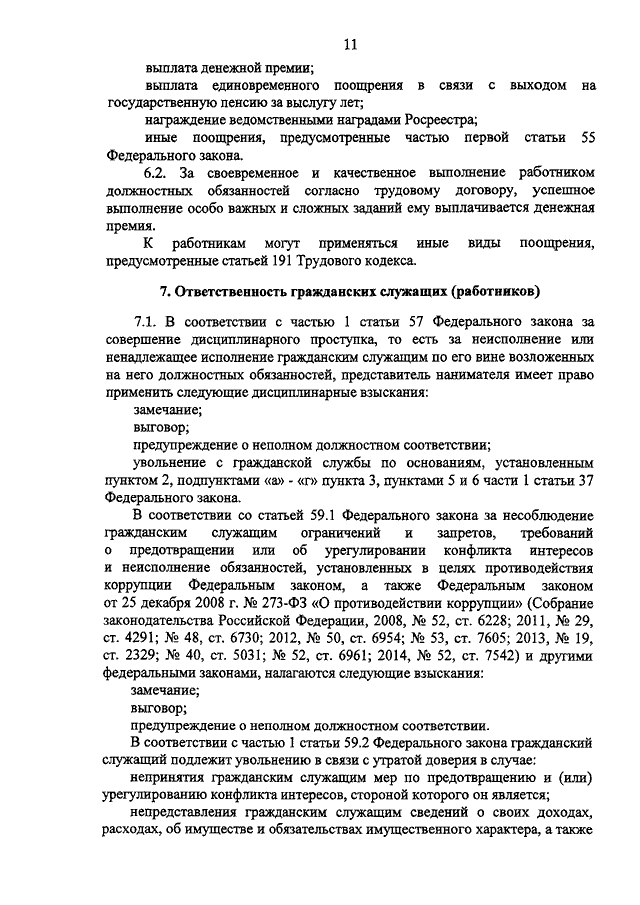 11

выплата денежной премии;

выплата единовременного поощрения в связи с выходом на государственную пенсию за выслугу лет;

награждение ведомственными наградами Росреестра;

иные поощрения, предусмотренные частью первой статьи 55 Федерального закона.

6.2. За своевременное и качественное выполнение работником должностных обязанностей согласно трудовому договору, успешное выполнение особо важных и сложных заданий ему выплачивается денежная премия.

К работникам могут применяться иные виды поощрения, предусмотренные статьей 191 Трудового кодекса.

7. Ответственность гражданских служащих (работников)

7.1. В соответствии с частью 1 статьи 57 Федерального закона за совершение дисциплинарного проступка, то есть за неисполнение или ненадлежащее исполнение гражданским служащим по его вине возложенных на него должностных обязанностей, представитель нанимателя имеет право применить следующие дисциплинарные взыскания:

замечание;

выговор;

предупреждение о неполном должностном соответствии;

увольнение с гражданской службы по основаниям, установленным пунктом 2, подпунктами «а» - «г» пункта 3, пунктами 5 и 6 части 1 статьи 37 Федерального закона.

В соответствии со статьей 59.1 Федерального закона за несоблюдение гражданским служащим ограничений и запретов, требований о предотвращении или об урегулировании конфликта интересов и неисполнение обязанностей, установленных в целях противодействия коррупции Федеральным законом, а также Федеральным законом от 25 декабря 2008 г. № 273-ФЗ «О противодействии коррупции» (Собрание законодательства Российской Федерации, 2008, № 52, ст. 6228; 2011, № 29, ст. 4291; № 48, ст. 6730; 2012, № 50, ст. 6954; № 53, ст. 7605; 2013, № 19, ст. 2329; № 40, ст. 5031; № 52, ст. 6961; 2014, № 52, ст. 7542) и другими федеральными законами, налагаются следующие взыскания:

замечание;

выговор;

предупреждение о неполном должностном соответствии.

В соответствии с частью 1 статьи 59.2 Федерального закона гражданский служащий подлежит увольнению в связи с утратой доверия в случае:

непринятия гражданским служащим мер по предотвращению и (или) урегулированию конфликта интересов, стороной которого он является;

непредставления гражданским служащим сведений о своих доходах, расходах, об имуществе и обязательствах имущественного характера, а также